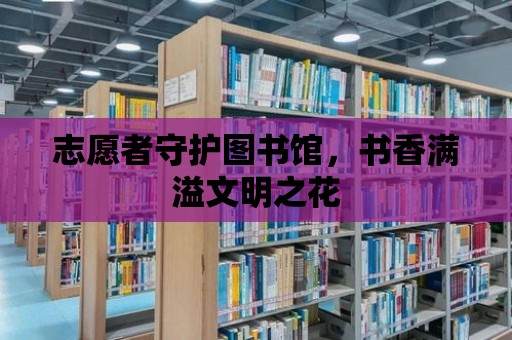 志愿者守护图书馆，书香满溢文明之花